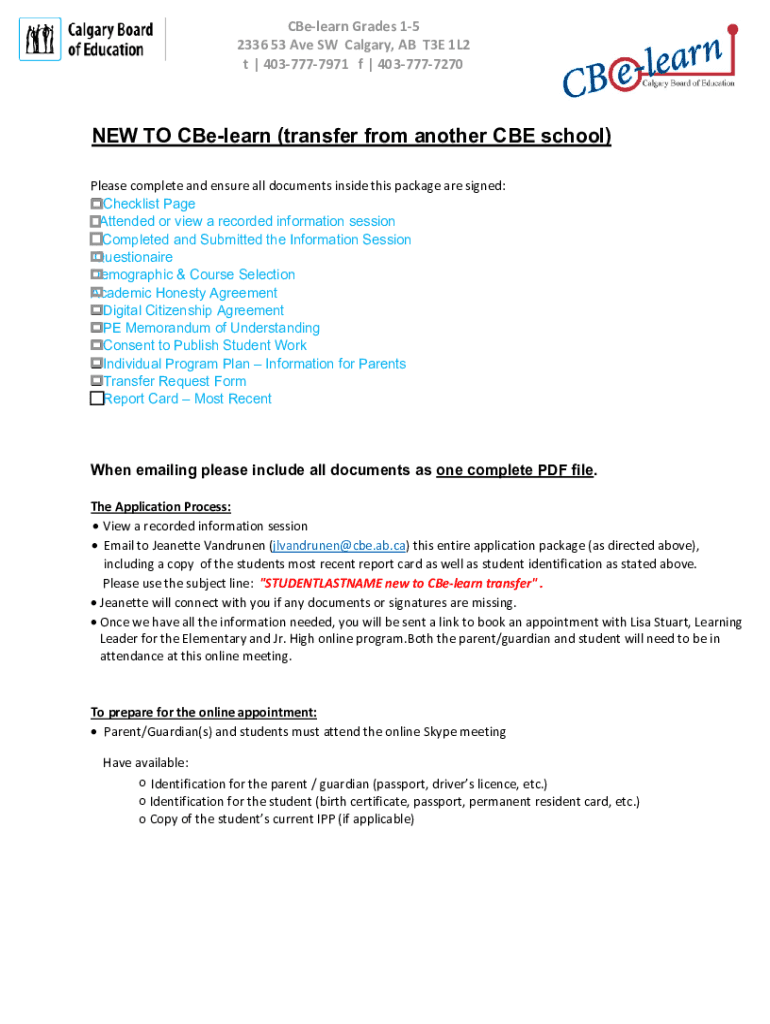 Calgary Board of Education

CBe-learn Grades 1-5
2336 53 Ave SW Calgary, AB T3E 1L2
t | 403-777-7971 f | 403-777-7270

CBe-learn
Calgary Board of Education

NEW TO CBe-learn (transfer from another CBE school)

Please complete and ensure all documents inside this package are signed:
Checklist Page
Attended or view a recorded information session
Completed and Submitted the Information Session
uestionaire
emographic & Course Selection
cademic Honesty Agreement
Digital Citizenship Agreement
PE Memorandum of Understanding
Consent to Publish Student Work
Individual Program Plan – Information for Parents
Transfer Request Form
Report Card – Most Recent

When emailing please include all documents as one complete PDF file.

The Application Process:
• View a recorded information session
• Email to Jeanette Vandrunen (jlvandrunen@cbe.ab.ca) this entire application package (as directed above), including a copy of the students most recent report card as well as student identification as stated above. Please use the subject line: "STUDENTLASTNAME new to CBe-learn transfer" .
• Jeanette will connect with you if any documents or signatures are missing.
• Once we have all the information needed, you will be sent a link to book an appointment with Lisa Stuart, Learning Leader for the Elementary and Jr. High online program.Both the parent/guardian and student will need to be in attendance at this online meeting.

To prepare for the online appointment:
• Parent/Guardian(s) and students must attend the online Skype meeting

Have available:
o Identification for the parent / guardian (passport, driver's licence, etc.)
o Identification for the student (birth certificate, passport, permanent resident card, etc.)
o Copy of the student's current IPP (if applicable)